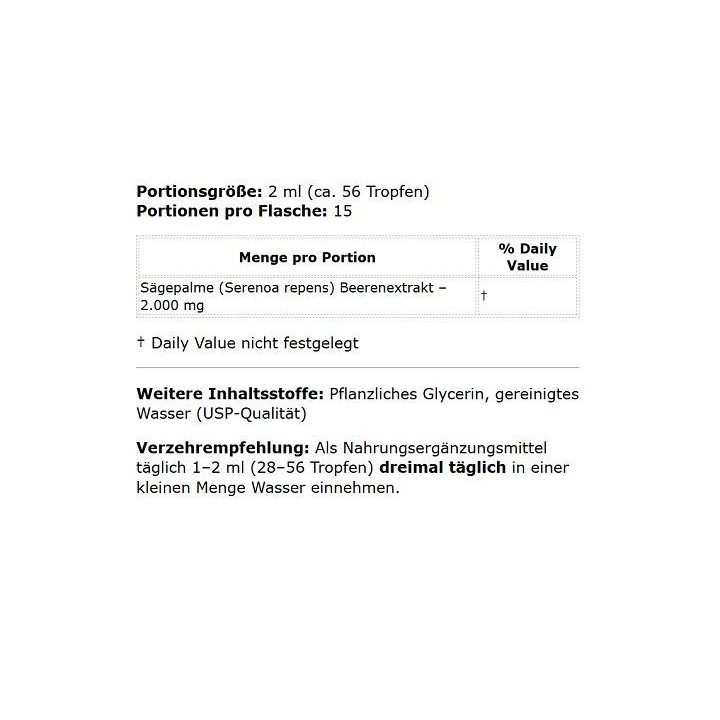 Portionsgröße: 2 ml (ca. 56 Tropfen)
Portionen pro Flasche: 15

| Menge pro Portion | % Daily Value |
|---|---|
| Sägepalme (Serenoa repens) Beerenextrakt – 2.000 mg | † |

† Daily Value nicht festgelegt

Weitere Inhaltsstoffe: Pflanzliches Glycerin, gereinigtes Wasser (USP-Qualität)

Verzehrempfehlung: Als Nahrungsergänzungsmittel täglich 1–2 ml (28–56 Tropfen) dreimal täglich in einer kleinen Menge Wasser einnehmen.